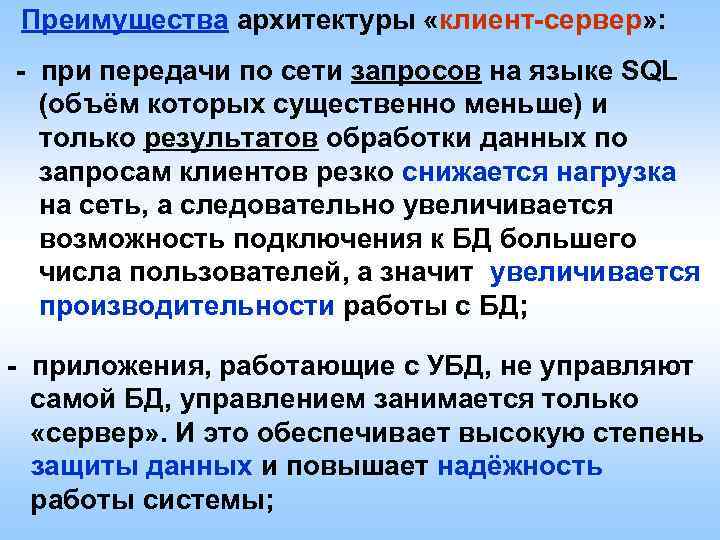 Преимущества архитектуры «клиент-сервер»:

- при передачи по сети запросов на языке SQL (объём которых существенно меньше) и только результатов обработки данных по запросам клиентов резко снижается нагрузка на сеть, а следовательно увеличивается возможность подключения к БД большего числа пользователей, а значит увеличивается производительности работы с БД;

- приложения, работающие с УБД, не управляют самой БД, управлением занимается только «сервер». И это обеспечивает высокую степень защиты данных и повышает надёжность работы системы;